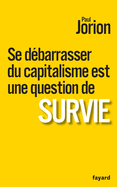 Paul
Jorion

Se débarrasser du capitalisme est une question de
SURVIE

fayard